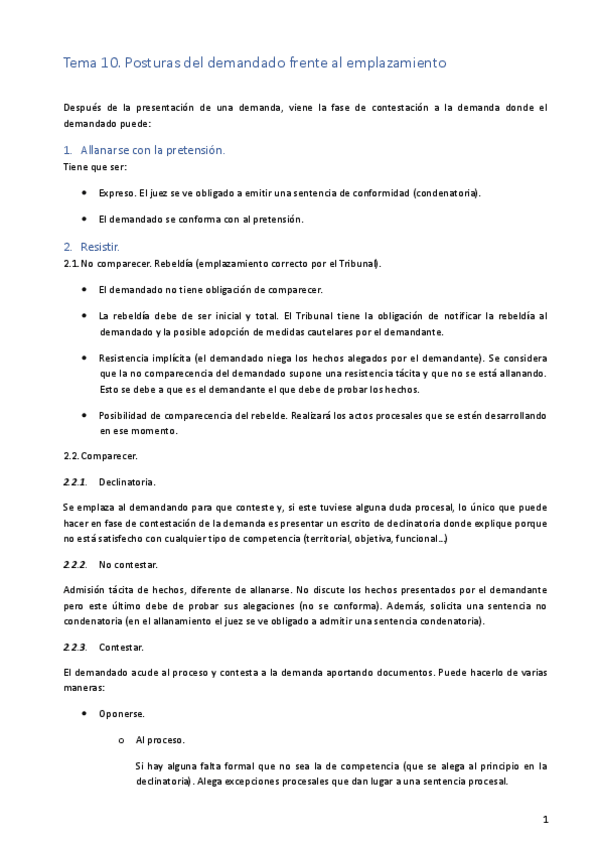 Tema 10. Posturas del demandado frente al emplazamiento

Después de la presentación de una demanda, viene la fase de contestación a la demanda donde el demandado puede:

1. Allanarse con la pretensión.
Tiene que ser:

• Expreso. El juez se ve obligado a emitir una sentencia de conformidad (condenatoria).

• El demandado se conforma con al pretensión.

2. Resistir.
2.1. No comparecer. Rebeldía (emplazamiento correcto por el Tribunal).

• El demandado no tiene obligación de comparecer.

• La rebeldía debe de ser inicial y total. El Tribunal tiene la obligación de notificar la rebeldía al demandado y la posible adopción de medidas cautelares por el demandante.

• Resistencia implícita (el demandado niega los hechos alegados por el demandante). Se considera que la no comparecencia del demandado supone una resistencia tácita y que no se está allanando. Esto se debe a que es el demandante el que debe de probar los hechos.

• Posibilidad de comparecencia del rebelde. Realizará los actos procesales que se estén desarrollando en ese momento.

2.2. Comparecer.

2.2.1. Declinatoria.

Se emplaza al demandando para que conteste y, si este tuviese alguna duda procesal, lo único que puede hacer en fase de contestación de la demanda es presentar un escrito de declinatoria donde explique porque no está satisfecho con cualquier tipo de competencia (territorial, objetiva, funcional...)

2.2.2. No contestar.

Admisión tácita de hechos, diferente de allanarse. No discute los hechos presentados por el demandante pero este último debe de probar sus alegaciones (no se conforma). Además, solicita una sentencia no condenatoria (en el allanamiento el juez se ve obligado a admitir una sentencia condenatoria).

2.2.3. Contestar.

El demandado acude al proceso y contesta a la demanda aportando documentos. Puede hacerlo de varias maneras:

• Oponerse.

o Al proceso.

Si hay alguna falta formal que no sea la de competencia (que se alega al principio en la declinatoria). Alega excepciones procesales que dan lugar a una sentencia procesal.

1